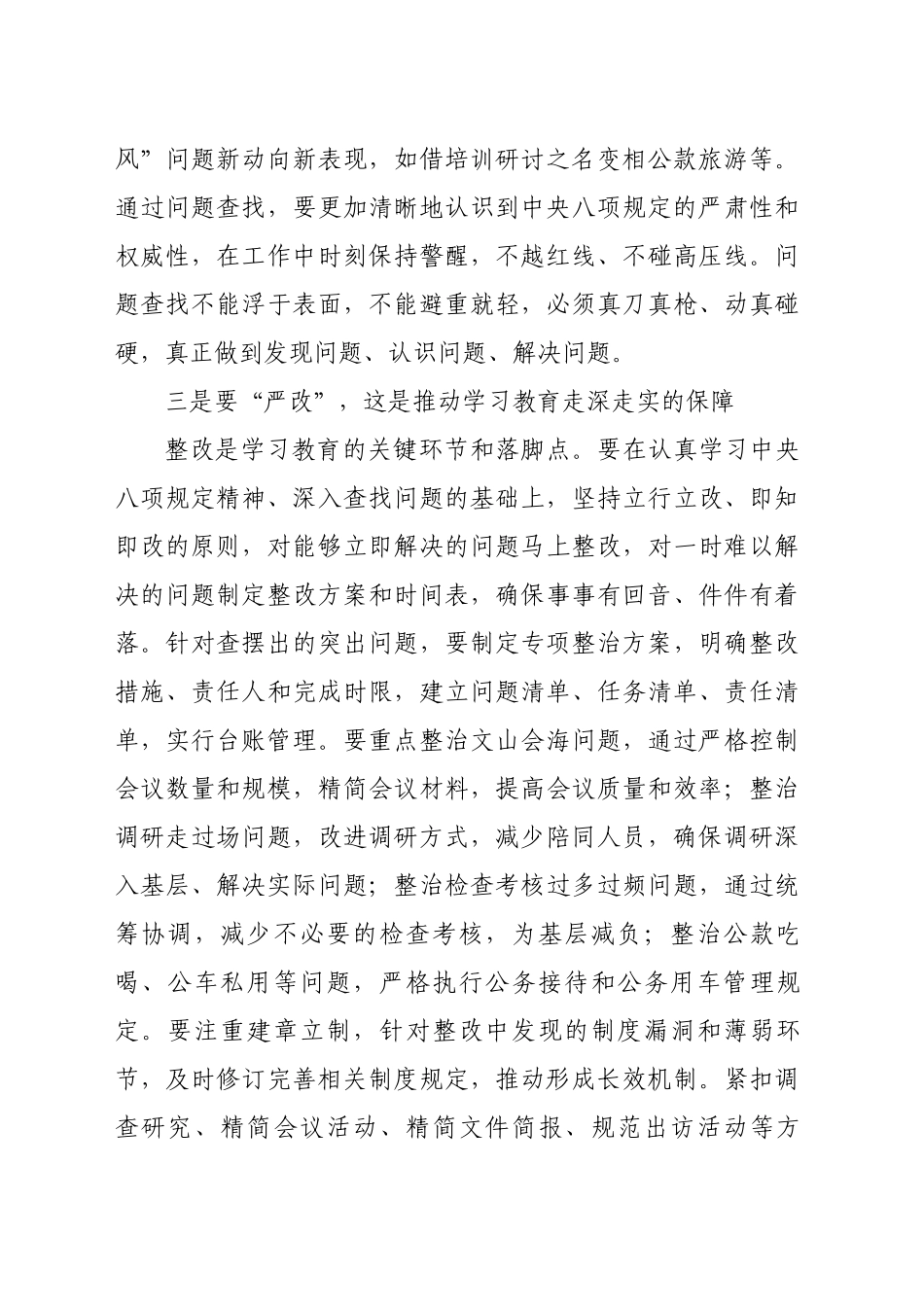 风”问题新动向新表现，如借培训研讨之名变相公款旅游等。通过问题查找，要更加清晰地认识到中央八项规定的严肃性和权威性，在工作中时刻保持警醒，不越红线、不碰高压线。问题查找不能浮于表面，不能避重就轻，必须真刀真枪、动真碰硬，真正做到发现问题、认识问题、解决问题。

三是要“严改”，这是推动学习教育走深走实的保障

整改是学习教育的关键环节和落脚点。要在认真学习中央八项规定精神、深入查找问题的基础上，坚持立行立改、即知即改的原则，对能够立即解决的问题马上整改，对一时难以解决的问题制定整改方案和时间表，确保事事有回音、件件有着落。针对查摆出的突出问题，要制定专项整治方案，明确整改措施、责任人和完成时限，建立问题清单、任务清单、责任清单，实行台账管理。要重点整治文山会海问题，通过严格控制会议数量和规模，精简会议材料，提高会议质量和效率；整治调研走过场问题，改进调研方式，减少陪同人员，确保调研深入基层、解决实际问题；整治检查考核过多过频问题，通过统筹协调，减少不必要的检查考核，为基层减负；整治公款吃喝、公车私用等问题，严格执行公务接待和公务用车管理规定。要注重建章立制，针对整改中发现的制度漏洞和薄弱环节，及时修订完善相关制度规定，推动形成长效机制。紧扣调查研究、精简会议活动、精简文件简报、规范出访活动等方